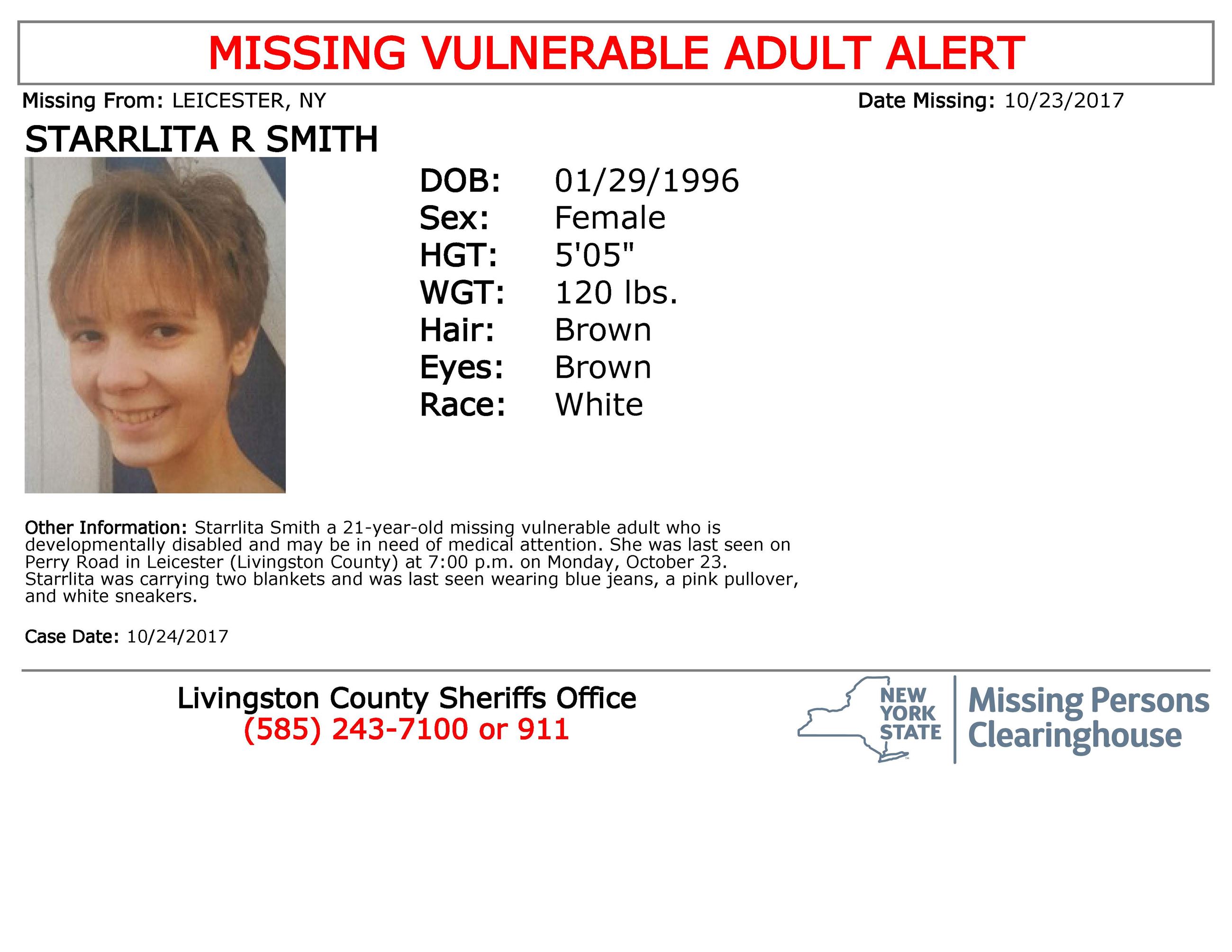 MISSING VULNERABLE ADULT ALERT

Missing From: LEICESTER, NY

Date Missing: 10/23/2017

STARRLITA R SMITH

DOB: 01/29/1996
Sex: Female
HGT: 5'05"
WGT: 120 lbs.
Hair: Brown
Eyes: Brown
Race: White

Other Information: Starrlita Smith a 21-year-old missing vulnerable adult who is developmentally disabled and may be in need of medical attention. She was last seen on Perry Road in Leicester (Livingston County) at 7:00 p.m. on Monday, October 23. Starrlita was carrying two blankets and was last seen wearing blue jeans, a pink pullover, and white sneakers.

Case Date: 10/24/2017

Livingston County Sheriffs Office
(585) 243-7100 or 911

NEW YORK STATE
Missing Persons Clearinghouse